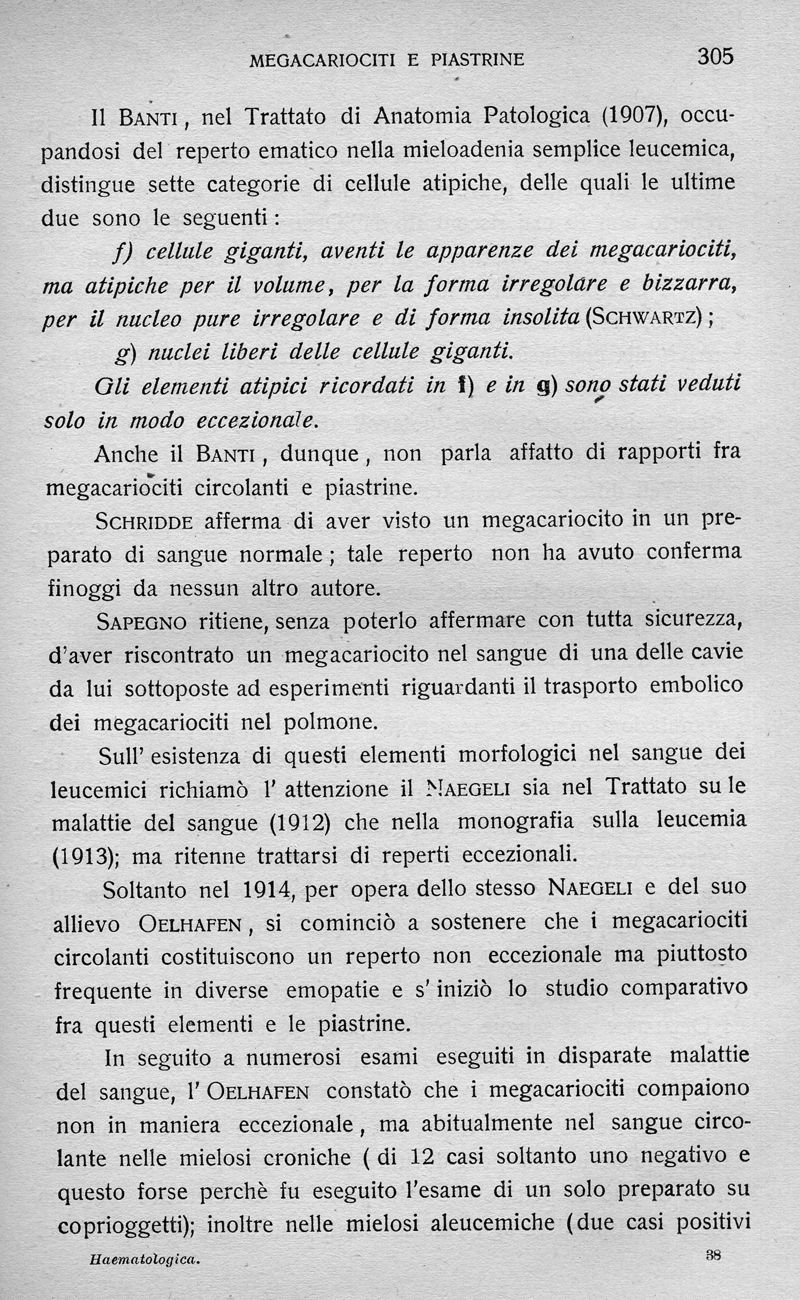 MEGACARIOCITI E PIASTRINE 305

Il BANTI, nel Trattato di Anatomia Patologica (1907), occupandosi del reperto ematico nella mieloadenia semplice leucemica, distingue sette categorie di cellule atipiche, delle quali le ultime due sono le seguenti:

f) cellule giganti, aventi le apparenze dei megacariociti, ma atipiche per il volume, per la forma irregolare e bizzarra, per il nucleo pure irregolare e di forma insolita (SCHWARTZ);

g) nuclei liberi delle cellule giganti.

Gli elementi atipici ricordati in f) e in g) sono stati veduti solo in modo eccezionale.

Anche il BANTI, dunque, non parla affatto di rapporti fra megacariociti circolanti e piastrine.

SCHRIDDE afferma di aver visto un megacariocito in un preparato di sangue normale; tale reperto non ha avuto conferma finoggi da nessun altro autore.

SAPEGNO ritiene, senza poterlo affermare con tutta sicurezza, d'aver riscontrato un megacariocito nel sangue di una delle cavie da lui sottoposte ad esperimenti riguardanti il trasporto embolico dei megacariociti nel polmone.

Sull' esistenza di questi elementi morfologici nel sangue dei leucemici richiamò l' attenzione il NAEGELI sia nel Trattato su le malattie del sangue (1912) che nella monografia sulla leucemia (1913); ma ritenne trattarsi di reperti eccezionali.

Soltanto nel 1914, per opera dello stesso NAEGELI e del suo allievo OELHAFEN, si cominciò a sostenere che i megacariociti circolanti costituiscono un reperto non eccezionale ma piuttosto frequente in diverse emopatie e s' iniziò lo studio comparativo fra questi elementi e le piastrine.

In seguito a numerosi esami eseguiti in disparate malattie del sangue, l' OELHAFEN constatò che i megacariociti compaiono non in maniera eccezionale, ma abitualmente nel sangue circolante nelle mielosi croniche (di 12 casi soltanto uno negativo e questo forse perchè fu eseguito l'esame di un solo preparato su coprioggetti); inoltre nelle mielosi aleucemiche (due casi positivi

Haematologica. 38